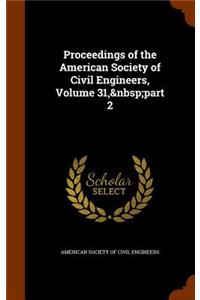 Proceedings of the American Society of Civil Engineers, Volume 31,&nbsp;part 2

Scholar SELECT

AMERICAN SOCIETY OF CIVIL ENGINEERS